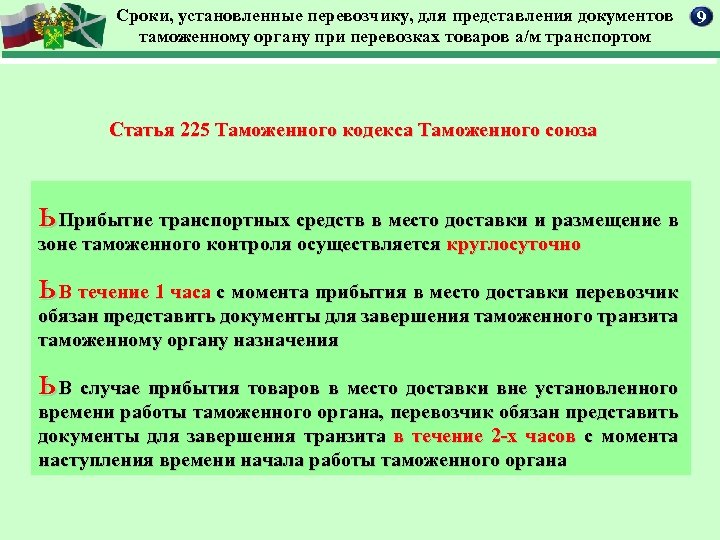 Сроки, установленные перевозчику, для представления документов таможенному органу при перевозках товаров а/м транспортом

9

Статья 225 Таможенного кодекса Таможенного союза

ЬПрибытие транспортных средств в место доставки и размещение в зоне таможенного контроля осуществляется круглосуточно

ЬВ течение 1 часа с момента прибытия в место доставки перевозчик обязан представить документы для завершения таможенного транзита таможенному органу назначения

ЬВ случае прибытия товаров в место доставки вне установленного времени работы таможенного органа, перевозчик обязан представить документы для завершения транзита в течение 2-х часов с момента наступления времени начала работы таможенного органа